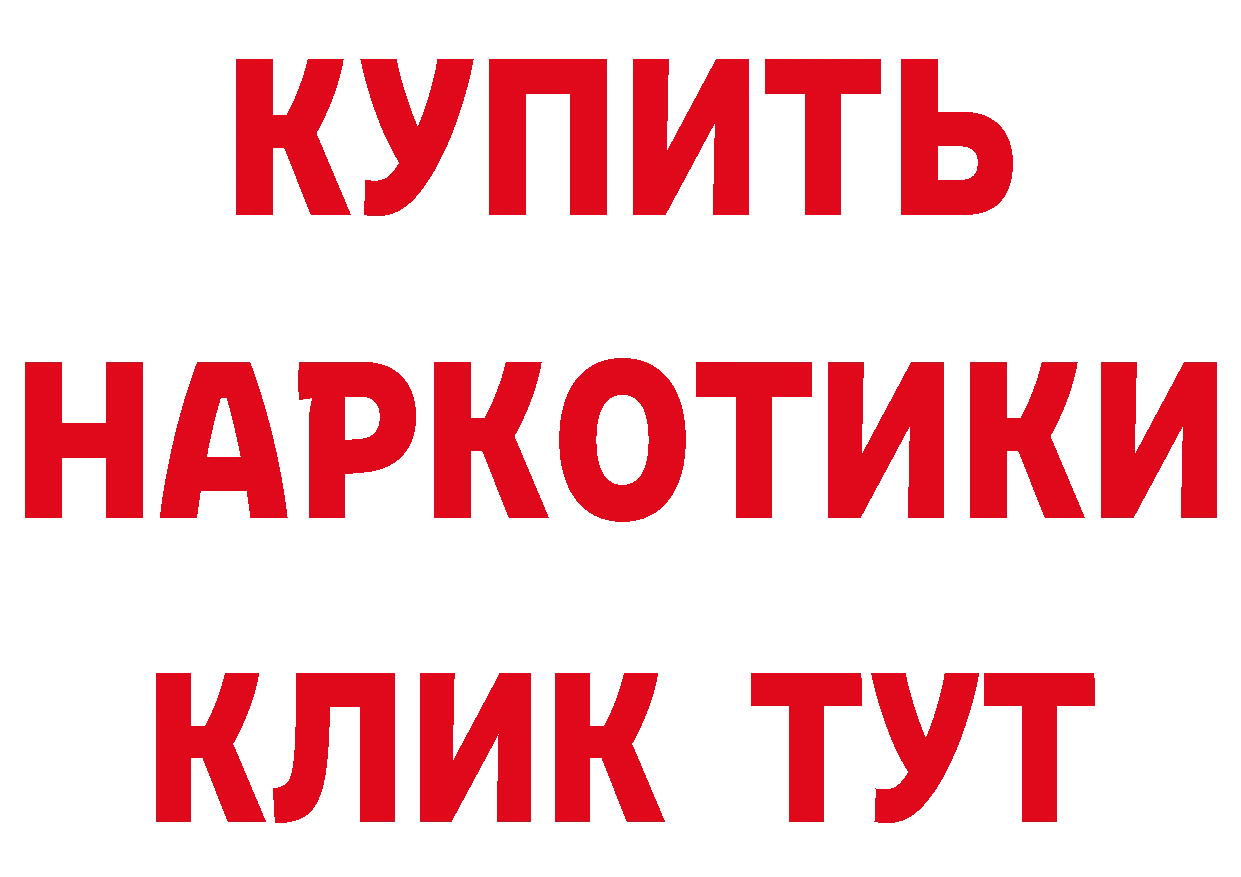 КУПИТЬ НАРКОТИКИ КЛИК ТУТ